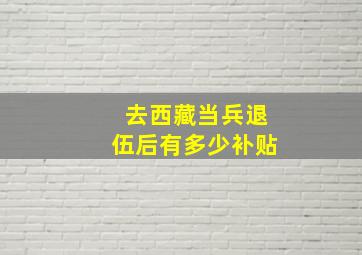 去西藏当兵退伍后有多少补贴